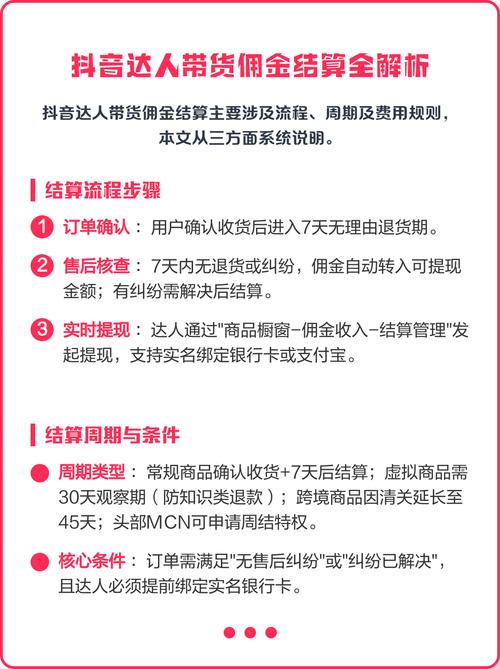 抖音达人带货佣金结算全解析

抖音达人带货佣金结算主要涉及流程、周期及费用规则，本文从三方面系统说明。

结算流程步骤

1 订单确认：用户确认收货后进入7天无理由退货期。

2 售后核查：7天内无退货或纠纷，佣金自动转入可提现金额；有纠纷需解决后结算。

3 实时提现：达人通过"商品橱窗-佣金收入-结算管理"发起提现，支持实名绑定银行卡或支付宝。

结算周期与条件

周期类型：常规商品确认收货+7天后结算；虚拟商品需30天观察期（防知识类退款）；跨境商品因清关延长至45天；头部MCN可申请周结特权。

核心条件：订单需满足"无售后纠纷"或"纠纷已解决"，且达人必须提前绑定实名银行卡。